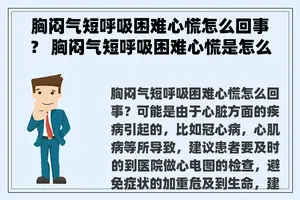 胸闷气短呼吸困难心慌怎么回事？ 胸闷气短呼吸困难心慌是怎么

胸闷气短呼吸困难心慌怎么回事？可能是由于心脏方面的疾病引起的，比如冠心病，心肌病等所导致，建议患者要及时的到医院做心电图的检查，避免症状的加重危及到生命，建